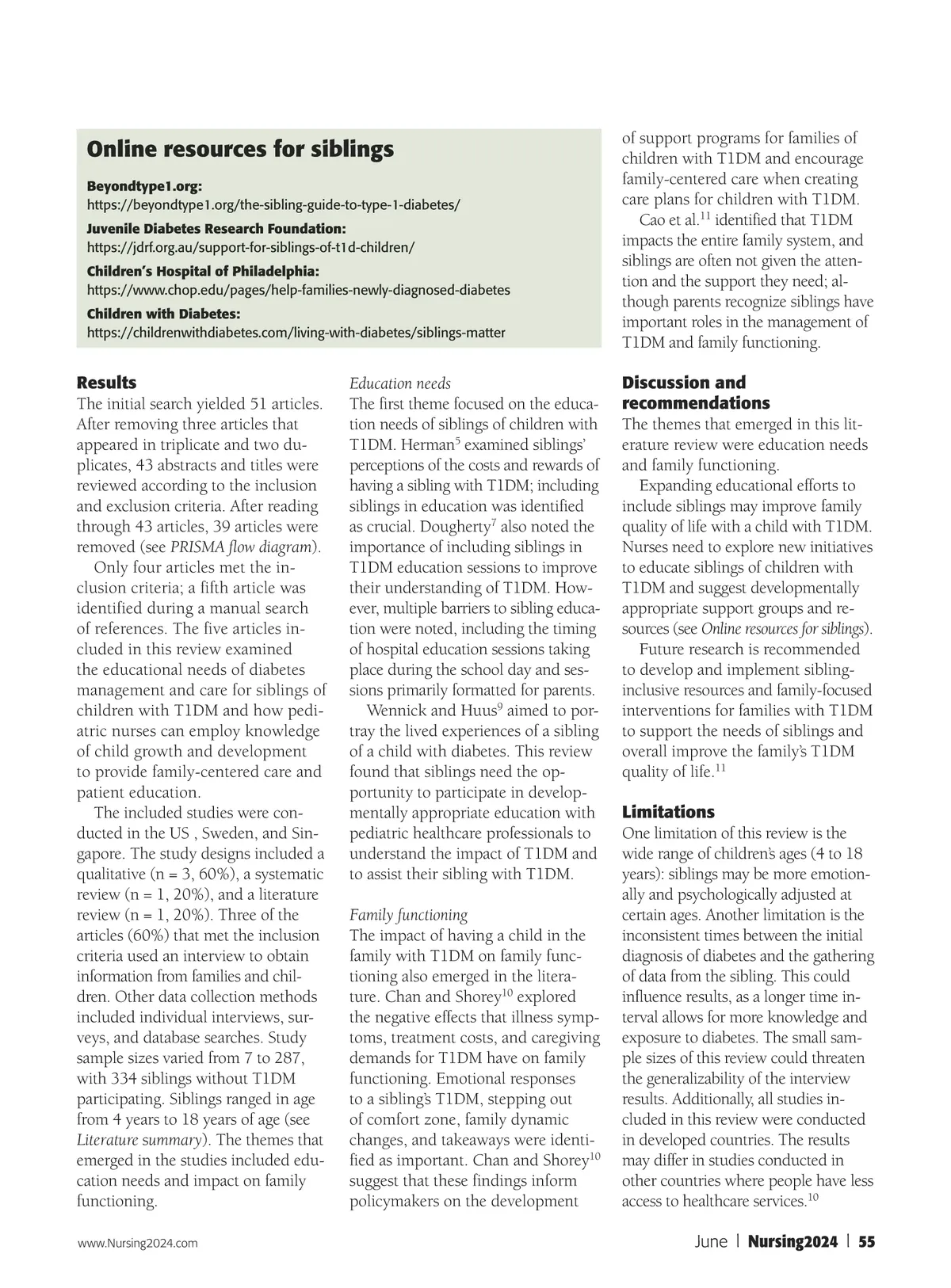 Online resources for siblings

Beyondtype1.org:
https://beyondtype1.org/the-sibling-guide-to-type-1-diabetes/

Juvenile Diabetes Research Foundation:
https://jdrf.org.au/support-for-siblings-of-t1d-children/

Children's Hospital of Philadelphia:
https://www.chop.edu/pages/help-families-newly-diagnosed-diabetes

Children with Diabetes:
https://childrenwithdiabetes.com/living-with-diabetes/siblings-matter

Results
The initial search yielded 51 articles. After removing three articles that appeared in triplicate and two duplicates, 43 abstracts and titles were reviewed according to the inclusion and exclusion criteria. After reading through 43 articles, 39 articles were removed (see PRISMA flow diagram).

Only four articles met the inclusion criteria; a fifth article was identified during a manual search of references. The five articles included in this review examined the educational needs of diabetes management and care for siblings of children with T1DM and how pediatric nurses can employ knowledge of child growth and development to provide family-centered care and patient education.

The included studies were conducted in the US , Sweden, and Singapore. The study designs included a qualitative (n = 3, 60%), a systematic review (n = 1, 20%), and a literature review (n = 1, 20%). Three of the articles (60%) that met the inclusion criteria used an interview to obtain information from families and children. Other data collection methods included individual interviews, surveys, and database searches. Study sample sizes varied from 7 to 287, with 334 siblings without T1DM participating. Siblings ranged in age from 4 years to 18 years of age (see Literature summary). The themes that emerged in the studies included education needs and impact on family functioning.

Education needs
The first theme focused on the education needs of siblings of children with T1DM. Herman$^5$ examined siblings' perceptions of the costs and rewards of having a sibling with T1DM; including siblings in education was identified as crucial. Dougherty$^7$ also noted the importance of including siblings in T1DM education sessions to improve their understanding of T1DM. However, multiple barriers to sibling education were noted, including the timing of hospital education sessions taking place during the school day and sessions primarily formatted for parents.

Wennick and Huus$^9$ aimed to portray the lived experiences of a sibling of a child with diabetes. This review found that siblings need the opportunity to participate in developmentally appropriate education with pediatric healthcare professionals to understand the impact of T1DM and to assist their sibling with T1DM.

Family functioning
The impact of having a child in the family with T1DM on family functioning also emerged in the literature. Chan and Shorey$^{10}$ explored the negative effects that illness symptoms, treatment costs, and caregiving demands for T1DM have on family functioning. Emotional responses to a sibling's T1DM, stepping out of comfort zone, family dynamic changes, and takeaways were identified as important. Chan and Shorey$^{10}$ suggest that these findings inform policymakers on the development of support programs for families of children with T1DM and encourage family-centered care when creating care plans for children with T1DM.

Cao et al.$^{11}$ identified that T1DM impacts the entire family system, and siblings are often not given the attention and the support they need; although parents recognize siblings have important roles in the management of T1DM and family functioning.

Discussion and recommendations
The themes that emerged in this literature review were education needs and family functioning.

Expanding educational efforts to include siblings may improve family quality of life with a child with T1DM. Nurses need to explore new initiatives to educate siblings of children with T1DM and suggest developmentally appropriate support groups and resources (see Online resources for siblings).

Future research is recommended to develop and implement sibling-inclusive resources and family-focused interventions for families with T1DM to support the needs of siblings and overall improve the family's T1DM quality of life.$^{11}$

Limitations
One limitation of this review is the wide range of children's ages (4 to 18 years): siblings may be more emotionally and psychologically adjusted at certain ages. Another limitation is the inconsistent times between the initial diagnosis of diabetes and the gathering of data from the sibling. This could influence results, as a longer time interval allows for more knowledge and exposure to diabetes. The small sample sizes of this review could threaten the generalizability of the interview results. Additionally, all studies included in this review were conducted in developed countries. The results may differ in studies conducted in other countries where people have less access to healthcare services.$^{10}$

www.Nursing2024.com

June | Nursing2024 | 55